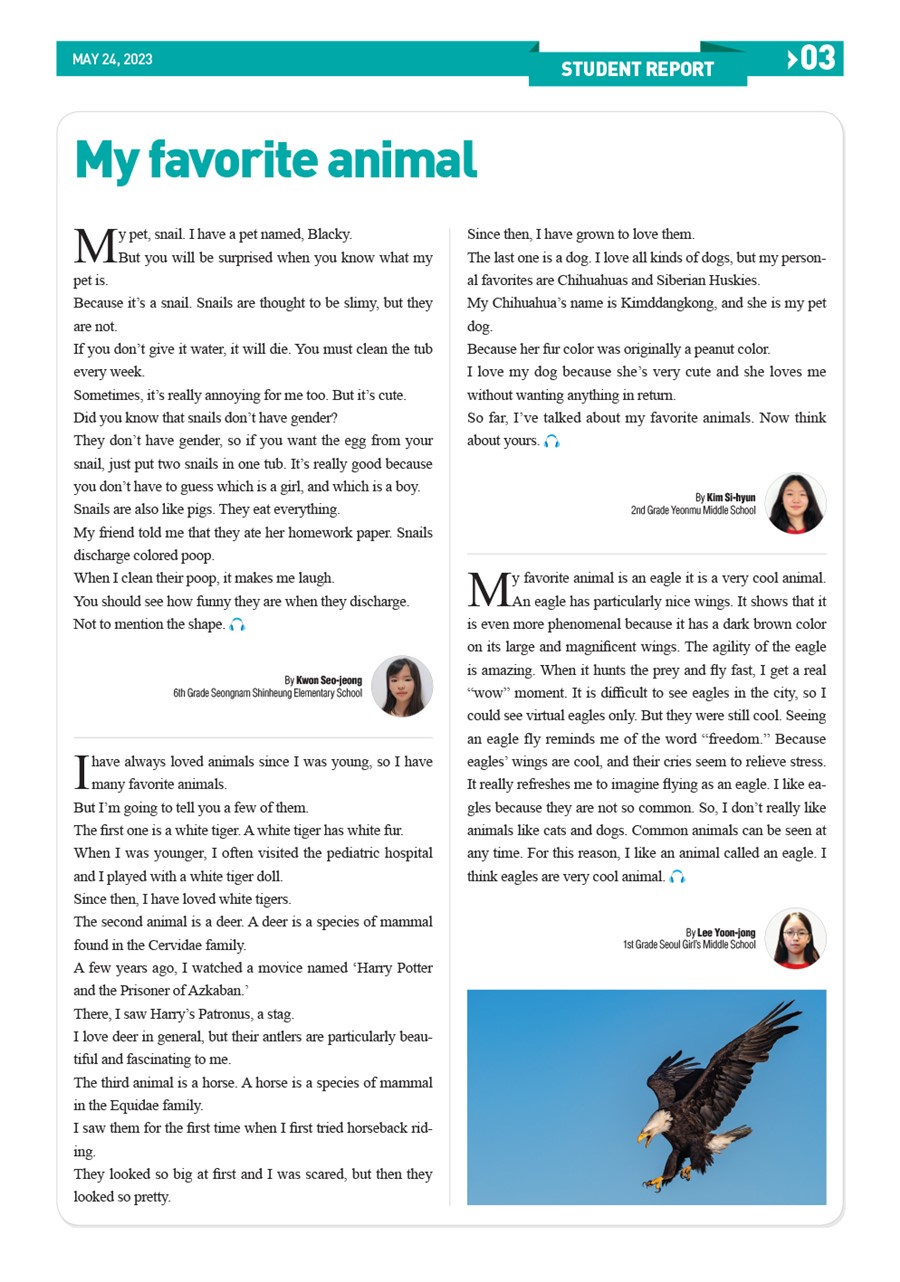 MAY 24, 2023

STUDENT REPORT

03

My favorite animal

My pet, snail. I have a pet named, Blacky.
But you will be surprised when you know what my pet is.
Because it's a snail. Snails are thought to be slimy, but they are not.
If you don't give it water, it will die. You must clean the tub every week.
Sometimes, it's really annoying for me too. But it's cute.
Did you know that snails don't have gender?
They don't have gender, so if you want the egg from your snail, just put two snails in one tub. It's really good because you don't have to guess which is a girl, and which is a boy.
Snails are also like pigs. They eat everything.
My friend told me that they ate her homework paper. Snails discharge colored poop.
When I clean their poop, it makes me laugh.
You should see how funny they are when they discharge.
Not to mention the shape.

By Kwon Seo-jeong
6th Grade Seongnam Shinheung Elementary School

I have always loved animals since I was young, so I have many favorite animals.
But I'm going to tell you a few of them.
The first one is a white tiger. A white tiger has white fur.
When I was younger, I often visited the pediatric hospital and I played with a white tiger doll.
Since then, I have loved white tigers.
The second animal is a deer. A deer is a species of mammal found in the Cervidae family.
A few years ago, I watched a movice named 'Harry Potter and the Prisoner of Azkaban.'
There, I saw Harry's Patronus, a stag.
I love deer in general, but their antlers are particularly beautiful and fascinating to me.
The third animal is a horse. A horse is a species of mammal in the Equidae family.
I saw them for the first time when I first tried horseback riding.
They looked so big at first and I was scared, but then they looked so pretty.
Since then, I have grown to love them.
The last one is a dog. I love all kinds of dogs, but my personal favorites are Chihuahuas and Siberian Huskies.
My Chihuahua's name is Kimddangkong, and she is my pet dog.
Because her fur color was originally a peanut color.
I love my dog because she's very cute and she loves me without wanting anything in return.
So far, I've talked about my favorite animals. Now think about yours.

By Kim Si-hyun
2nd Grade Yeonmu Middle School

My favorite animal is an eagle it is a very cool animal. An eagle has particularly nice wings. It shows that it is even more phenomenal because it has a dark brown color on its large and magnificent wings. The agility of the eagle is amazing. When it hunts the prey and fly fast, I get a real "wow" moment. It is difficult to see eagles in the city, so I could see virtual eagles only. But they were still cool. Seeing an eagle fly reminds me of the word "freedom." Because eagles' wings are cool, and their cries seem to relieve stress. It really refreshes me to imagine flying as an eagle. I like eagles because they are not so common. So, I don't really like animals like cats and dogs. Common animals can be seen at any time. For this reason, I like an animal called an eagle. I think eagles are very cool animal.

By Lee Yoon-jong
1st Grade Seoul Girl's Middle School